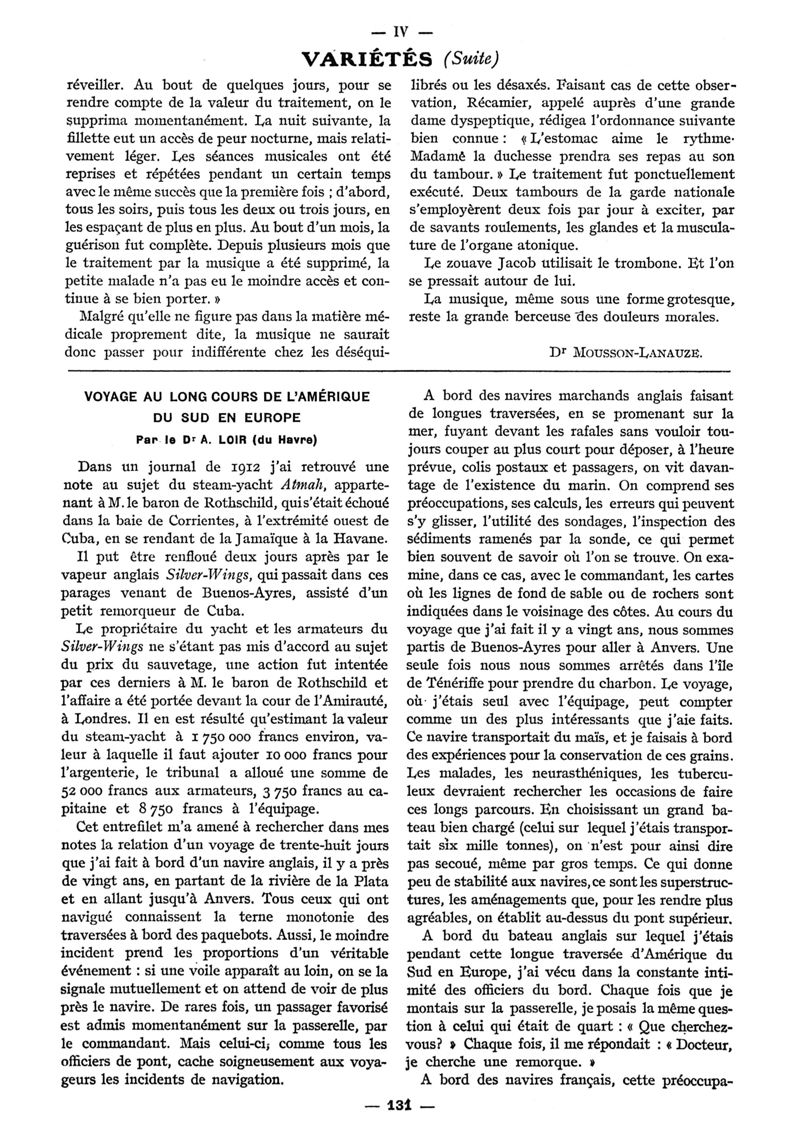 — IV —

VARIÉTÉS (Suite)

réveiller. Au bout de quelques jours, pour se rendre compte de la valeur du traitement, on le supprima momentanément. La nuit suivante, la fillette eut un accès de peur nocturne, mais relativement léger. Les séances musicales ont été reprises et répétées pendant un certain temps avec le même succès que la première fois ; d'abord, tous les soirs, puis tous les deux ou trois jours, en les espaçant de plus en plus. Au bout d'un mois, la guérison fut complète. Depuis plusieurs mois que le traitement par la musique a été supprimé, la petite malade n'a pas eu le moindre accès et continue à se bien porter. »

Malgré qu'elle ne figure pas dans la matière médicale proprement dite, la musique ne saurait donc passer pour indifférente chez les déséquilibrés ou les désaxés. Faisant cas de cette observation, Récamier, appelé auprès d'une grande dame dyspeptique, rédigea l'ordonnance suivante bien connue : « L'estomac aime le rythme. Madame la duchesse prendra ses repas au son du tambour. » Le traitement fut ponctuellement exécuté. Deux tambours de la garde nationale s'employèrent deux fois par jour à exciter, par de savants roulements, les glandes et la musculature de l'organe atonique.

Le zouave Jacob utilisait le trombone. Et l'on se pressait autour de lui.

La musique, même sous une forme grotesque, reste la grande berceuse des douleurs morales.

Dr MOUSSON-LANAUZE.

VOYAGE AU LONG COURS DE L'AMÉRIQUE DU SUD EN EUROPE

Par le Dr A. LOIR (du Havre)

Dans un journal de 1912 j'ai retrouvé une note au sujet du steam-yacht Atmah, appartenant à M. le baron de Rothschild, qui s'était échoué dans la baie de Corrientes, à l'extrémité ouest de Cuba, en se rendant de la Jamaïque à la Havane.

Il put être renfloué deux jours après par le vapeur anglais Silver-Wings, qui passait dans ces parages venant de Buenos-Ayres, assisté d'un petit remorqueur de Cuba.

Le propriétaire du yacht et les armateurs du Silver-Wings ne s'étant pas mis d'accord au sujet du prix du sauvetage, une action fut intentée par ces derniers à M. le baron de Rothschild et l'affaire a été portée devant la cour de l'Amirauté, à Londres. Il en est résulté qu'estimant la valeur du steam-yacht à 1 750 000 francs environ, valeur à laquelle il faut ajouter 10 000 francs pour l'argenterie, le tribunal a alloué une somme de 52 000 francs aux armateurs, 3 750 francs au capitaine et 8 750 francs à l'équipage.

Cet entrefilet m'a amené à rechercher dans mes notes la relation d'un voyage de trente-huit jours que j'ai fait à bord d'un navire anglais, il y a près de vingt ans, en partant de la rivière de la Plata et en allant jusqu'à Anvers. Tous ceux qui ont navigué connaissent la terne monotonie des traversées à bord des paquebots. Aussi, le moindre incident prend les proportions d'un véritable événement : si une voile apparaît au loin, on se la signale mutuellement et on attend de voir de plus près le navire. De rares fois, un passager favorisé est admis momentanément sur la passerelle, par le commandant. Mais celui-ci, comme tous les officiers de pont, cache soigneusement aux voyageurs les incidents de navigation.

A bord des navires marchands anglais faisant de longues traversées, en se promenant sur la mer, fuyant devant les rafales sans vouloir toujours couper au plus court pour déposer, à l'heure prévue, colis postaux et passagers, on vit davantage de l'existence du marin. On comprend ses préoccupations, ses calculs, les erreurs qui peuvent s'y glisser, l'utilité des sondages, l'inspection des sédiments ramenés par la sonde, ce qui permet bien souvent de savoir où l'on se trouve. On examine, dans ce cas, avec le commandant, les cartes où les lignes de fond de sable ou de rochers sont indiquées dans le voisinage des côtes. Au cours du voyage que j'ai fait il y a vingt ans, nous sommes partis de Buenos-Ayres pour aller à Anvers. Une seule fois nous nous sommes arrêtés dans l'île de Ténériffe pour prendre du charbon. Le voyage, où j'étais seul avec l'équipage, peut compter comme un des plus intéressants que j'aie faits. Ce navire transportait du maïs, et je faisais à bord des expériences pour la conservation de ces grains. Les malades, les neurasthéniques, les tuberculeux devraient rechercher les occasions de faire ces longs parcours. En choisissant un grand bateau bien chargé (celui sur lequel j'étais transportait six mille tonnes), on n'est pour ainsi dire pas secoué, même par gros temps. Ce qui donne peu de stabilité aux navires, ce sont les superstructures, les aménagements que, pour les rendre plus agréables, on établit au-dessus du pont supérieur.

A bord du bateau anglais sur lequel j'étais pendant cette longue traversée d'Amérique du Sud en Europe, j'ai vécu dans la constante intimité des officiers du bord. Chaque fois que je montais sur la passerelle, je posais la même question à celui qui était de quart : « Que cherchez-vous? » Chaque fois, il me répondait : « Docteur, je cherche une remorque. »

A bord des navires français, cette préoccupa-

— 131 —